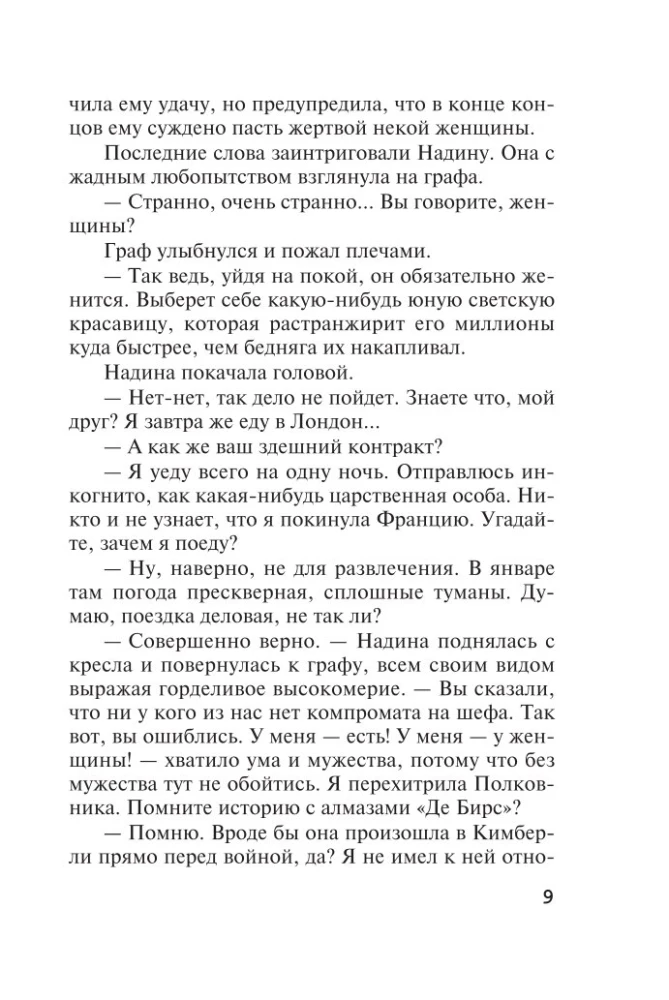 чила ему удачу, но предупредила, что в конце концов ему суждено пасть жертвой некой женщины.

Последние слова заинтриговали Надину. Она с жадным любопытством взглянула на графа.

— Странно, очень странно... Вы говорите, женщины?

Граф улыбнулся и пожал плечами.

— Так ведь, уйдя на покой, он обязательно женится. Выберет себе какую-нибудь юную светскую красавицу, которая растранжирит его миллионы куда быстрее, чем бедняга их накапливал.

Надина покачала головой.

— Нет-нет, так дело не пойдет. Знаете что, мой друг? Я завтра же еду в Лондон...

— А как же ваш здешний контракт?

— Я уеду всего на одну ночь. Отправлюсь инкогнито, как какая-нибудь царственная особа. Никто и не узнает, что я покинула Францию. Угадайте, зачем я поеду?

— Ну, наверно, не для развлечения. В январе там погода прескверная, сплошные туманы. Думаю, поездка деловая, не так ли?

— Совершенно верно. — Надина поднялась с кресла и повернулась к графу, всем своим видом выражая горделивое высокомерие. — Вы сказали, что ни у кого из нас нет компромата на шефа. Так вот, вы ошиблись. У меня — есть! У меня — у женщины! — хватило ума и мужества, потому что без мужества тут не обойтись. Я перехитрила Полковника. Помните историю с алмазами «Де Бирс»?

— Помню. Вроде бы она произошла в Кимберли прямо перед войной, да? Я не имел к ней отно-

9